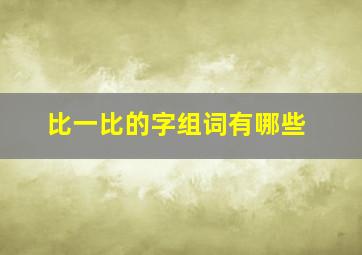 比一比的字组词有哪些